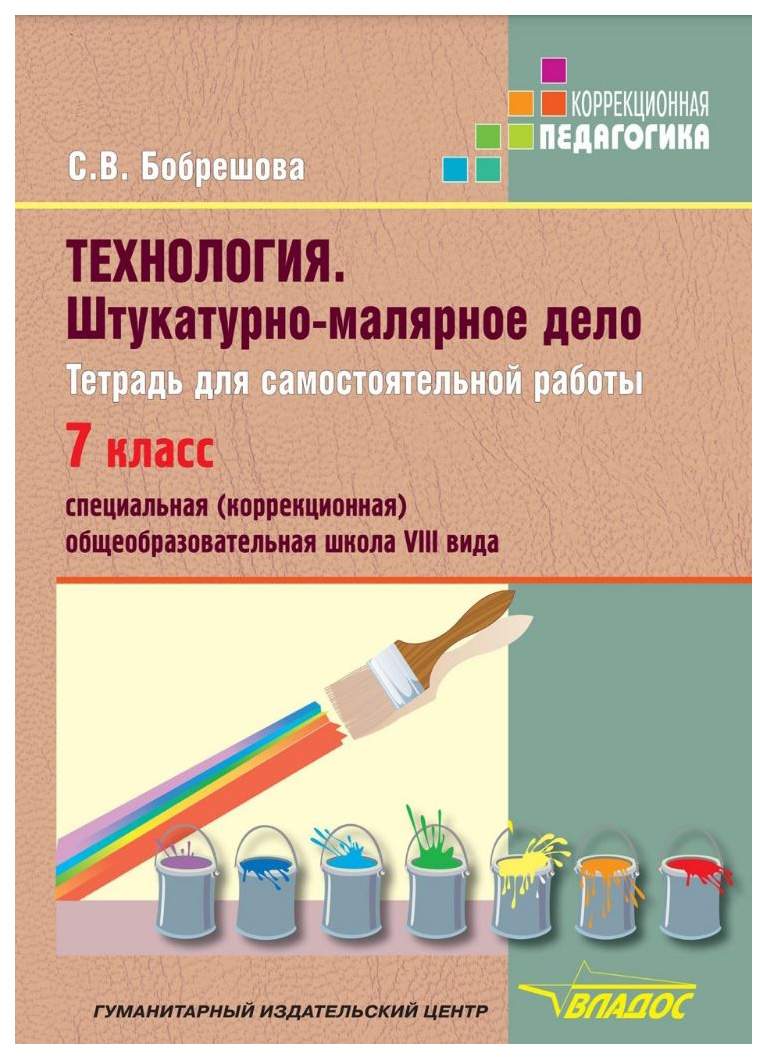 КОРРЕКЦИОННАЯ
ПЕДАГОГИКА

С.В. Бобрешова

ТЕХНОЛОГИЯ.
Штукатурно-малярное дело
Тетрадь для самостоятельной работы

7 класс

специальная (коррекционная)
общеобразовательная школа VIII вида

ГУМАНИТАРНЫЙ ИЗДАТЕЛЬСКИЙ ЦЕНТР

ВЛАДОС